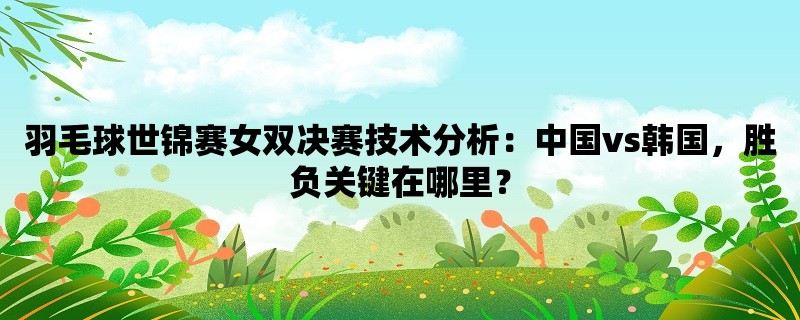 羽毛球世锦赛女双决赛技术分析：中国vs韩国，胜负关键在哪里？